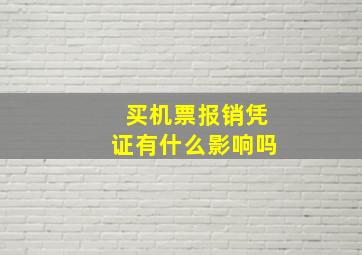 买机票报销凭证有什么影响吗